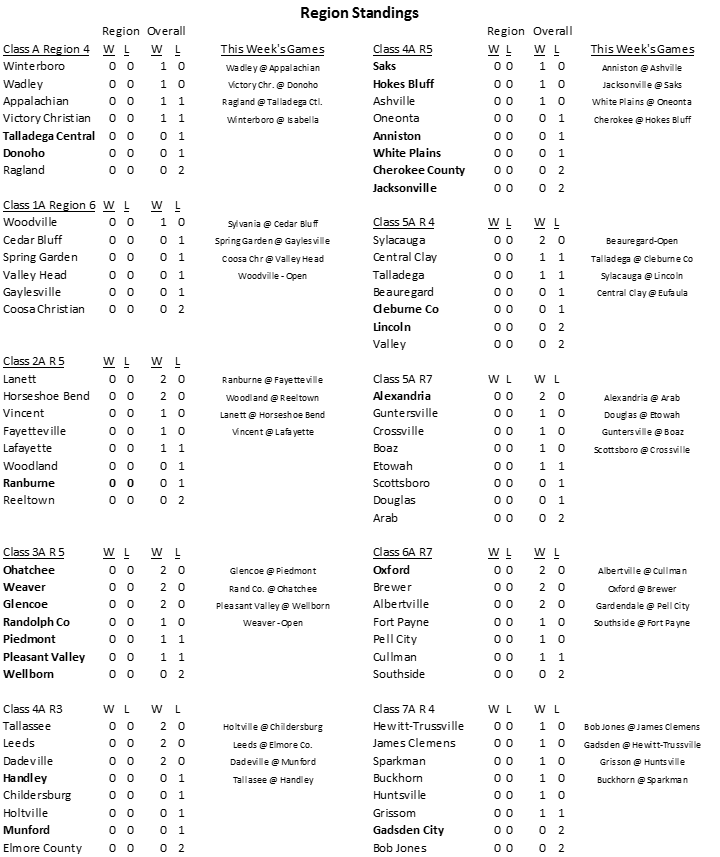 Region Standings

| Class A Region 4 | Region W | Region L | Overall W | Overall L | This Week's Games |
|---|---|---|---|---|---|
| Winterboro | 0 | 0 | 1 | 0 | Wadley @ Appalachian |
| Wadley | 0 | 0 | 1 | 0 | Victory Chr. @ Donoho |
| Appalachian | 0 | 0 | 1 | 1 | Ragland @ Talladega Ctl. |
| Victory Christian | 0 | 0 | 1 | 1 | Winterboro @ Isabella |
| Talladega Central | 0 | 0 | 0 | 1 | |
| Donoho | 0 | 0 | 0 | 1 | |
| Ragland | 0 | 0 | 0 | 2 | |

| Class 1A Region 6 | W | L | W | L | |
|---|---|---|---|---|---|
| Woodville | 0 | 0 | 1 | 0 | Sylvania @ Cedar Bluff |
| Cedar Bluff | 0 | 0 | 0 | 1 | Spring Garden @ Gaylesville |
| Spring Garden | 0 | 0 | 0 | 1 | Coosa Chr @ Valley Head |
| Valley Head | 0 | 0 | 0 | 1 | Woodville - Open |
| Gaylesville | 0 | 0 | 0 | 1 | |
| Coosa Christian | 0 | 0 | 0 | 2 | |

| Class 2A R 5 | W | L | W | L | |
|---|---|---|---|---|---|
| Lanett | 0 | 0 | 2 | 0 | Ranburne @ Fayetteville |
| Horseshoe Bend | 0 | 0 | 2 | 0 | Woodland @ Reeltown |
| Vincent | 0 | 0 | 1 | 0 | Lanett @ Horseshoe Bend |
| Fayetteville | 0 | 0 | 1 | 0 | Vincent @ Lafayette |
| Lafayette | 0 | 0 | 1 | 1 | |
| Woodland | 0 | 0 | 0 | 1 | |
| Ranburne | 0 | 0 | 0 | 1 | |
| Reeltown | 0 | 0 | 0 | 2 | |

| Class 3A R 5 | W | L | W | L | |
|---|---|---|---|---|---|
| Ohatchee | 0 | 0 | 2 | 0 | Glencoe @ Piedmont |
| Weaver | 0 | 0 | 2 | 0 | Rand Co. @ Ohatchee |
| Glencoe | 0 | 0 | 2 | 0 | Pleasant Valley @ Wellborn |
| Randolph Co | 0 | 0 | 1 | 0 | Weaver - Open |
| Piedmont | 0 | 0 | 1 | 1 | |
| Pleasant Valley | 0 | 0 | 1 | 1 | |
| Wellborn | 0 | 0 | 0 | 2 | |

| Class 4A R3 | W | L | W | L | |
|---|---|---|---|---|---|
| Tallassee | 0 | 0 | 2 | 0 | Holtville @ Childersburg |
| Leeds | 0 | 0 | 2 | 0 | Leeds @ Elmore Co. |
| Dadeville | 0 | 0 | 2 | 0 | Dadeville @ Munford |
| Handley | 0 | 0 | 0 | 1 | Tallasee @ Handley |
| Childersburg | 0 | 0 | 0 | 1 | |
| Holtville | 0 | 0 | 0 | 1 | |
| Munford | 0 | 0 | 0 | 1 | |
| Elmore County | 0 | 0 | 0 | 2 | |

| Class 4A R5 | Region W | Region L | Overall W | Overall L | This Week's Games |
|---|---|---|---|---|---|
| Saks | 0 | 0 | 1 | 0 | Anniston @ Ashville |
| Hokes Bluff | 0 | 0 | 1 | 0 | Jacksonville @ Saks |
| Ashville | 0 | 0 | 1 | 0 | White Plains @ Oneonta |
| Oneonta | 0 | 0 | 0 | 1 | Cherokee @ Hokes Bluff |
| Anniston | 0 | 0 | 0 | 1 | |
| White Plains | 0 | 0 | 0 | 1 | |
| Cherokee County | 0 | 0 | 0 | 2 | |
| Jacksonville | 0 | 0 | 0 | 2 | |

| Class 5A R 4 | W | L | W | L | |
|---|---|---|---|---|---|
| Sylacauga | 0 | 0 | 2 | 0 | Beauregard-Open |
| Central Clay | 0 | 0 | 1 | 1 | Talladega @ Cleburne Co |
| Talladega | 0 | 0 | 1 | 1 | Sylacauga @ Lincoln |
| Beauregard | 0 | 0 | 0 | 1 | Central Clay @ Eufaula |
| Cleburne Co | 0 | 0 | 0 | 1 | |
| Lincoln | 0 | 0 | 0 | 2 | |
| Valley | 0 | 0 | 0 | 2 | |

| Class 5A R7 | W | L | W | L | |
|---|---|---|---|---|---|
| Alexandria | 0 | 0 | 2 | 0 | Alexandria @ Arab |
| Guntersville | 0 | 0 | 1 | 0 | Douglas @ Etowah |
| Crossville | 0 | 0 | 1 | 0 | Guntersville @ Boaz |
| Boaz | 0 | 0 | 1 | 0 | Scottsboro @ Crossville |
| Etowah | 0 | 0 | 1 | 1 | |
| Scottsboro | 0 | 0 | 0 | 1 | |
| Douglas | 0 | 0 | 0 | 1 | |
| Arab | 0 | 0 | 0 | 2 | |

| Class 6A R7 | W | L | W | L | |
|---|---|---|---|---|---|
| Oxford | 0 | 0 | 2 | 0 | Albertville @ Cullman |
| Brewer | 0 | 0 | 2 | 0 | Oxford @ Brewer |
| Albertville | 0 | 0 | 2 | 0 | Gardendale @ Pell City |
| Fort Payne | 0 | 0 | 1 | 0 | Southside @ Fort Payne |
| Pell City | 0 | 0 | 1 | 0 | |
| Cullman | 0 | 0 | 1 | 1 | |
| Southside | 0 | 0 | 0 | 2 | |

| Class 7A R 4 | W | L | W | L | |
|---|---|---|---|---|---|
| Hewitt-Trussville | 0 | 0 | 1 | 0 | Bob Jones @ James Clemens |
| James Clemens | 0 | 0 | 1 | 0 | Gadsden @ Hewitt-Trussville |
| Sparkman | 0 | 0 | 1 | 0 | Grisson @ Huntsville |
| Buckhorn | 0 | 0 | 1 | 0 | Buckhorn @ Sparkman |
| Huntsville | 0 | 0 | 1 | 0 | |
| Grissom | 0 | 0 | 1 | 1 | |
| Gadsden City | 0 | 0 | 0 | 2 | |
| Bob Jones | 0 | 0 | 0 | 2 | |